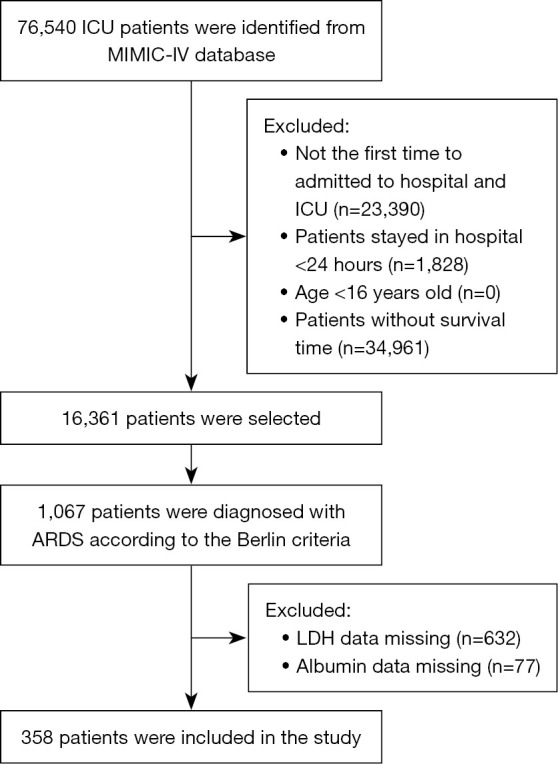 76,540 ICU patients were identified from MIMIC-IV database

Excluded:
• Not the first time to admitted to hospital and ICU (n=23,390)
• Patients stayed in hospital <24 hours (n=1,828)
• Age <16 years old (n=0)
• Patients without survival time (n=34,961)

16,361 patients were selected

1,067 patients were diagnosed with ARDS according to the Berlin criteria

Excluded:
• LDH data missing (n=632)
• Albumin data missing (n=77)

358 patients were included in the study